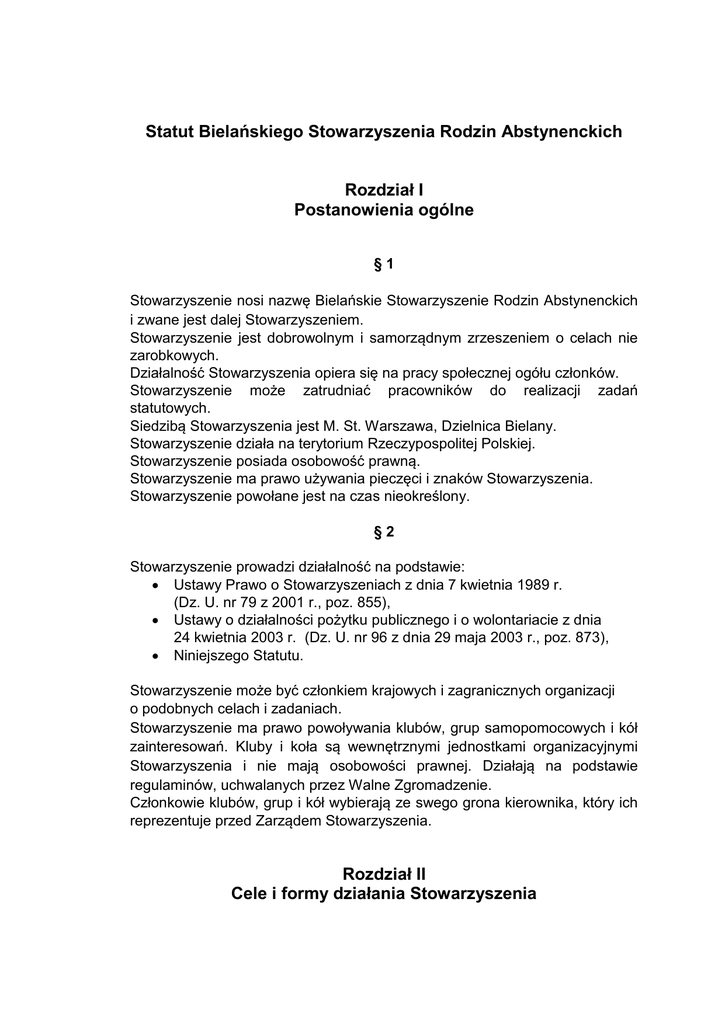 Statut Bielańskiego Stowarzyszenia Rodzin Abstynenckich

Rozdział I
Postanowienia ogólne

§ 1

Stowarzyszenie nosi nazwę Bielańskie Stowarzyszenie Rodzin Abstynenckich i zwane jest dalej Stowarzyszeniem.
Stowarzyszenie jest dobrowolnym i samorządnym zrzeszeniem o celach nie zarobkowych.
Działalność Stowarzyszenia opiera się na pracy społecznej ogółu członków.
Stowarzyszenie może zatrudniać pracowników do realizacji zadań statutowych.
Siedzibą Stowarzyszenia jest M. St. Warszawa, Dzielnica Bielany.
Stowarzyszenie działa na terytorium Rzeczypospolitej Polskiej.
Stowarzyszenie posiada osobowość prawną.
Stowarzyszenie ma prawo używania pieczęci i znaków Stowarzyszenia.
Stowarzyszenie powołane jest na czas nieokreślony.

§ 2

Stowarzyszenie prowadzi działalność na podstawie:
• Ustawy Prawo o Stowarzyszeniach z dnia 7 kwietnia 1989 r. (Dz. U. nr 79 z 2001 r., poz. 855),
• Ustawy o działalności pożytku publicznego i o wolontariacie z dnia 24 kwietnia 2003 r. (Dz. U. nr 96 z dnia 29 maja 2003 r., poz. 873),
• Niniejszego Statutu.

Stowarzyszenie może być członkiem krajowych i zagranicznych organizacji o podobnych celach i zadaniach.
Stowarzyszenie ma prawo powoływania klubów, grup samopomocowych i kół zainteresowań. Kluby i koła są wewnętrznymi jednostkami organizacyjnymi Stowarzyszenia i nie mają osobowości prawnej. Działają na podstawie regulaminów, uchwalanych przez Walne Zgromadzenie.
Członkowie klubów, grup i kół wybierają ze swego grona kierownika, który ich reprezentuje przed Zarządem Stowarzyszenia.

Rozdział II
Cele i formy działania Stowarzyszenia